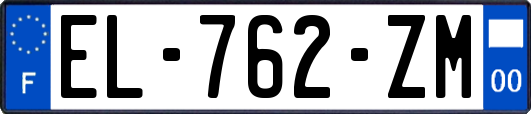 F
EL-762-ZM
00